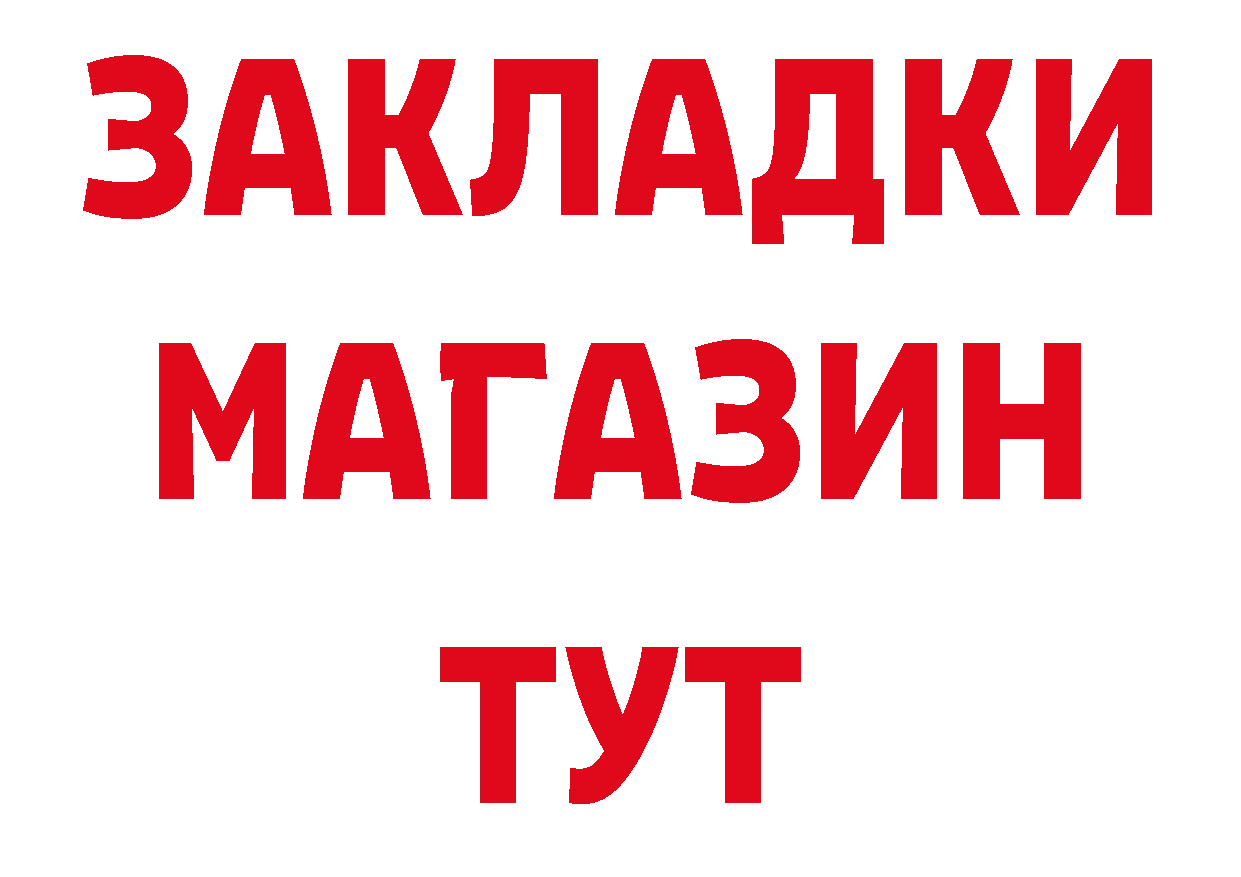 ЗАКЛАДКИ
МАГАЗИН
ТУТ